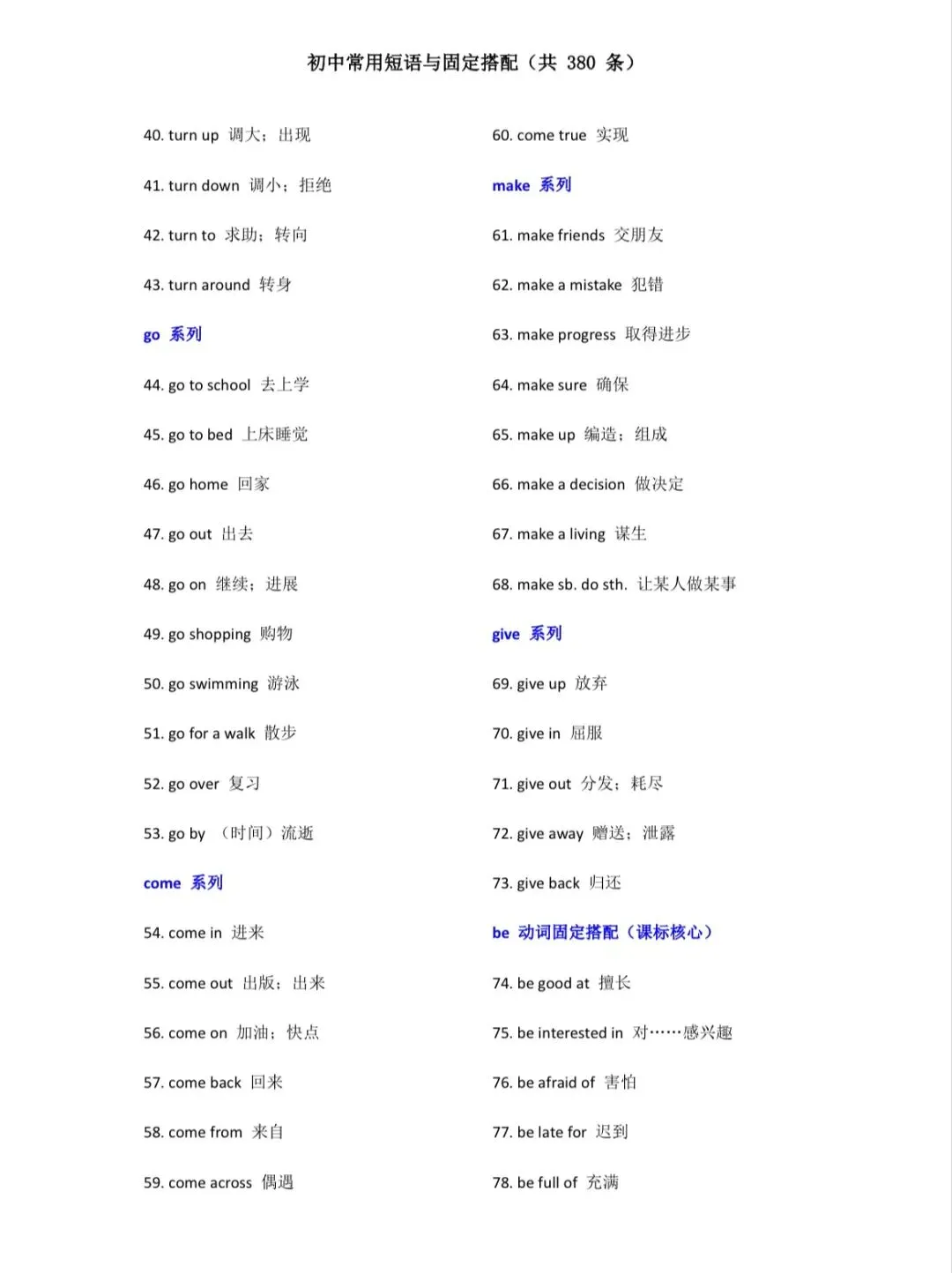 初中常用短语与固定搭配（共 380 条）

40. turn up 调大；出现

41. turn down 调小；拒绝

42. turn to 求助；转向

43. turn around 转身

go 系列

44. go to school 去上学

45. go to bed 上床睡觉

46. go home 回家

47. go out 出去

48. go on 继续；进展

49. go shopping 购物

50. go swimming 游泳

51. go for a walk 散步

52. go over 复习

53. go by （时间）流逝

come 系列

54. come in 进来

55. come out 出版；出来

56. come on 加油；快点

57. come back 回来

58. come from 来自

59. come across 偶遇

60. come true 实现

make 系列

61. make friends 交朋友

62. make a mistake 犯错

63. make progress 取得进步

64. make sure 确保

65. make up 编造；组成

66. make a decision 做决定

67. make a living 谋生

68. make sb. do sth. 让某人做某事

give 系列

69. give up 放弃

70. give in 屈服

71. give out 分发；耗尽

72. give away 赠送；泄露

73. give back 归还

be 动词固定搭配（课标核心）

74. be good at 擅长

75. be interested in 对……感兴趣

76. be afraid of 害怕

77. be late for 迟到

78. be full of 充满